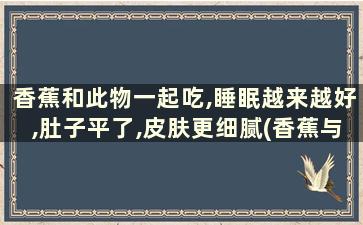 香蕉和此物一起吃,睡眠越来越好,肚子平了,皮肤更细腻(香蕉与